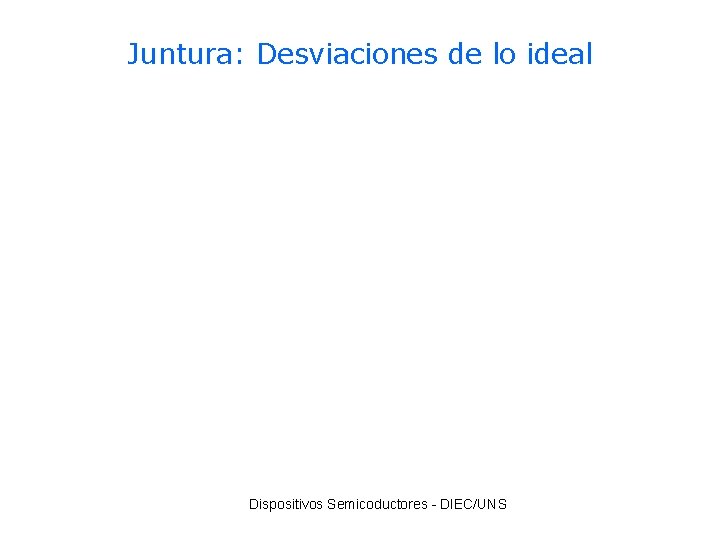 Juntura: Desviaciones de lo ideal

Dispositivos Semicoductores - DIEC/UNS